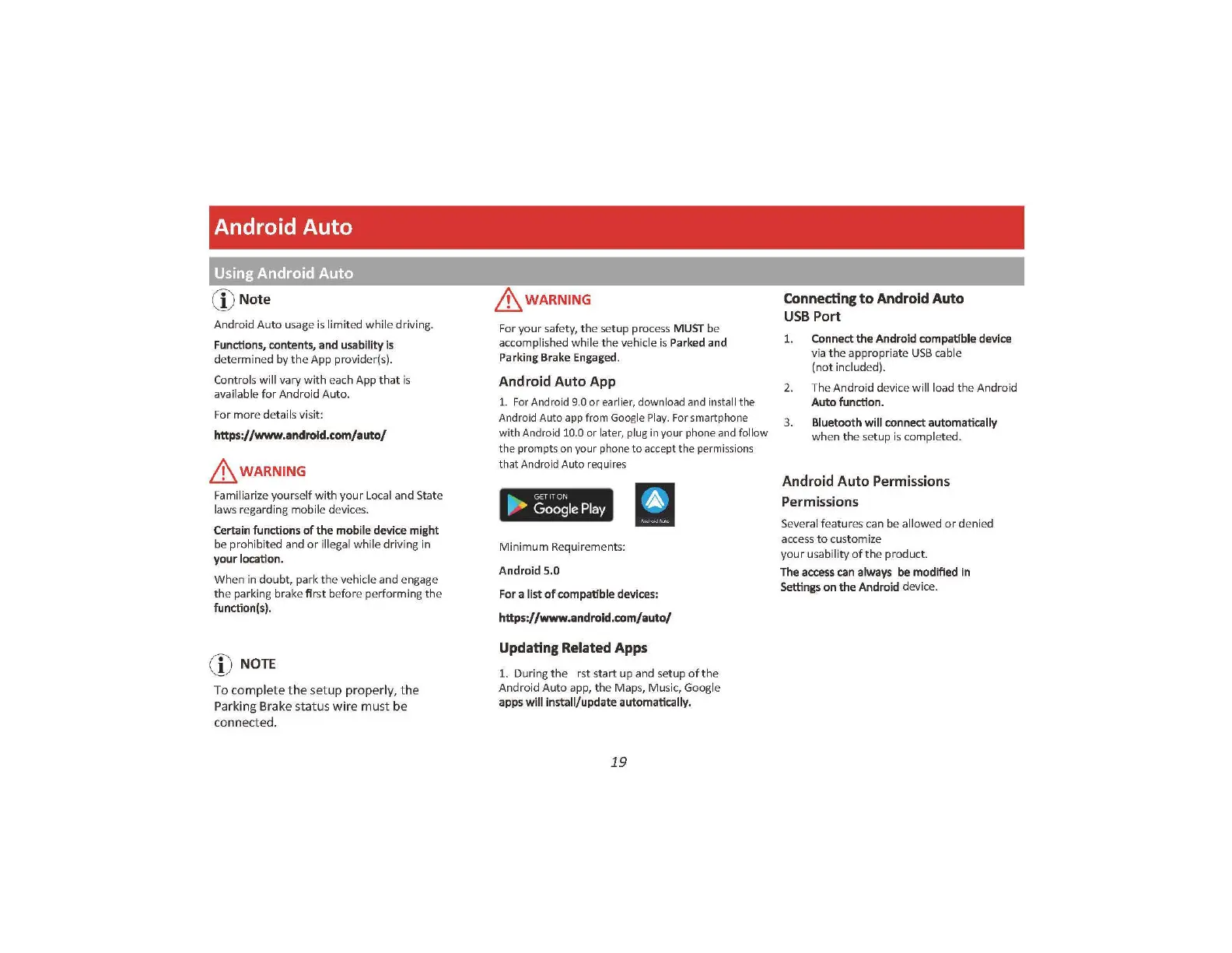 Android Auto

Using Android Auto

Note

Android Auto usage is limited while driving.

Functions, contents, and usability is determined by the App provider(s).

Controls will vary with each App that is available for Android Auto.

For more details visit:

https://www.android.com/auto/

WARNING

Familiarize yourself with your Local and State laws regarding mobile devices.

Certain functions of the mobile device might be prohibited and or illegal while driving in your location.

When in doubt, park the vehicle and engage the parking brake first before performing the function(s).

NOTE

To complete the setup properly, the Parking Brake status wire must be connected.

WARNING

For your safety, the setup process MUST be accomplished while the vehicle is Parked and Parking Brake Engaged.

Android Auto App

1. For Android 9.0 or earlier, download and install the Android Auto app from Google Play. For smartphone with Android 10.0 or later, plug in your phone and follow the prompts on your phone to accept the permissions that Android Auto requires

GET IT ON Google Play

Android Auto

Minimum Requirements:

Android 5.0

For a list of compatible devices:

https://www.android.com/auto/

Updating Related Apps

1. During the rst start up and setup of the Android Auto app, the Maps, Music, Google apps will install/update automatically.

Connecting to Android Auto USB Port

1. Connect the Android compatible device via the appropriate USB cable (not included).

2. The Android device will load the Android Auto function.

3. Bluetooth will connect automatically when the setup is completed.

Android Auto Permissions

Permissions

Several features can be allowed or denied access to customize your usability of the product.

The access can always be modified in Settings on the Android device.

19